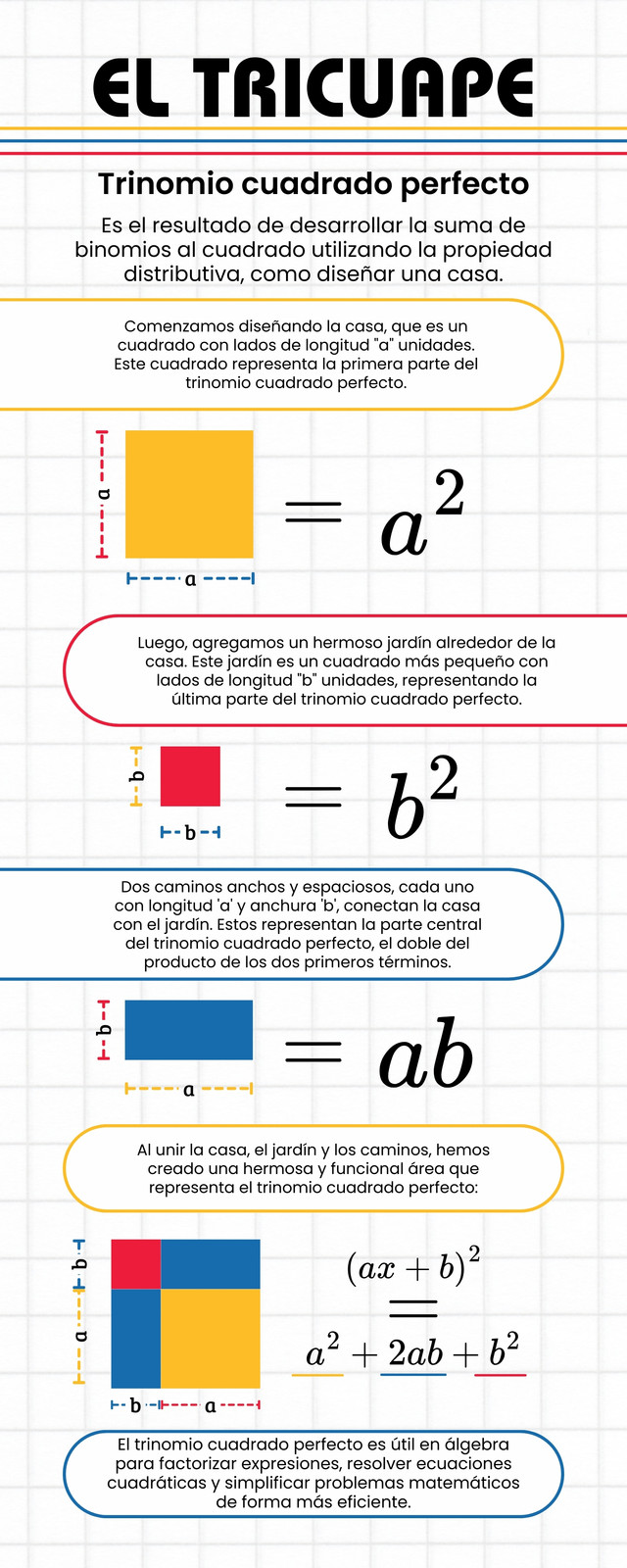 EL TRICUAPE

Trinomio cuadrado perfecto

Es el resultado de desarrollar la suma de binomios al cuadrado utilizando la propiedad distributiva, como diseñar una casa.

Comenzamos diseñando la casa, que es un cuadrado con lados de longitud "a" unidades. Este cuadrado representa la primera parte del trinomio cuadrado perfecto.

a

a

$= a^2$

Luego, agregamos un hermoso jardín alrededor de la casa. Este jardín es un cuadrado más pequeño con lados de longitud "b" unidades, representando la última parte del trinomio cuadrado perfecto.

b

b

$= b^2$

Dos caminos anchos y espaciosos, cada uno con longitud 'a' y anchura 'b', conectan la casa con el jardín. Estos representan la parte central del trinomio cuadrado perfecto, el doble del producto de los dos primeros términos.

b

a

$= ab$

Al unir la casa, el jardín y los caminos, hemos creado una hermosa y funcional área que representa el trinomio cuadrado perfecto:

b

a

b

a

$(ax + b)^2$

$=$

$a^2 + 2ab + b^2$

El trinomio cuadrado perfecto es útil en álgebra para factorizar expresiones, resolver ecuaciones cuadráticas y simplificar problemas matemáticos de forma más eficiente.